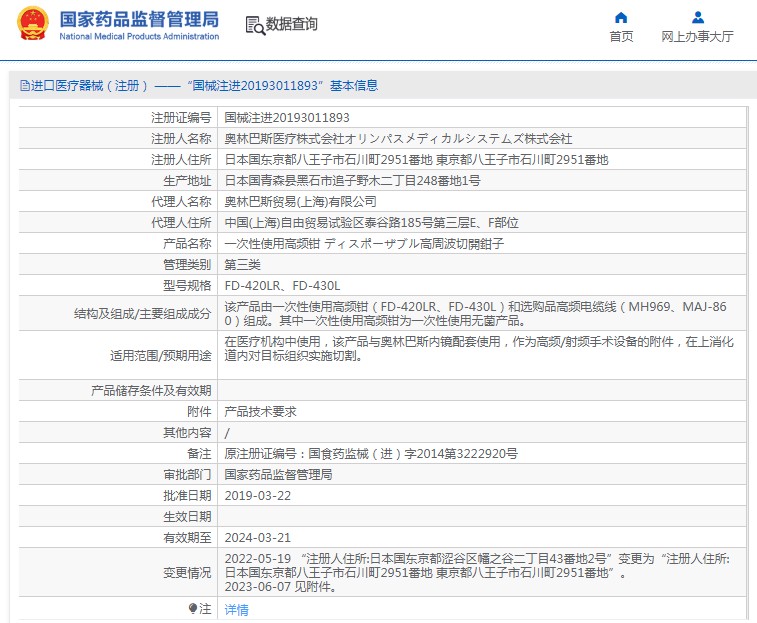 国家药品监督管理局
National Medical Products Administration

数据查询

首页

网上办事大厅

进口医疗器械（注册）——“国械注进20193011893”基本信息

| | |
|---|---|
| 注册证编号 | 国械注进20193011893 |
| 注册人名称 | 奥林巴斯医疗株式会社オリンパスメディカルシステムズ株式会社 |
| 注册人住所 | 日本国东京都八王子市石川町2951番地 東京都八王子市石川町2951番地 |
| 生产地址 | 日本国青森县黑石市追子野木二丁目248番地1号 |
| 代理人名称 | 奥林巴斯贸易(上海)有限公司 |
| 代理人住所 | 中国(上海)自由贸易试验区泰谷路185号第三层E、F部位 |
| 产品名称 | 一次性使用高频钳 ディスポーザブル高周波切開鉗子 |
| 管理类别 | 第三类 |
| 型号规格 | FD-420LR、FD-430L |
| 结构及组成/主要组成成分 | 该产品由一次性使用高频钳（FD-420LR、FD-430L）和选购品高频电缆线（MH969、MAJ-860）组成。其中一次性使用高频钳为一次性使用无菌产品。 |
| 适用范围/预期用途 | 在医疗机构中使用，该产品与奥林巴斯内镜配套使用，作为高频/射频手术设备的附件，在上消化道内对目标组织实施切割。 |
| 产品储存条件及有效期 | |
| 附件 | 产品技术要求 |
| 其他内容 | / |
| 备注 | 原注册证编号：国食药监械（进）字2014第3222920号 |
| 审批部门 | 国家药品监督管理局 |
| 批准日期 | 2019-03-22 |
| 生效日期 | |
| 有效期至 | 2024-03-21 |
| 变更情况 | 2022-05-19 “注册人住所:日本国东京都涩谷区幡之谷二丁目43番地2号”变更为“注册人住所:日本国东京都八王子市石川町2951番地 東京都八王子市石川町2951番地”。 2023-06-07 见附件。 |
| 注 | 详情 |